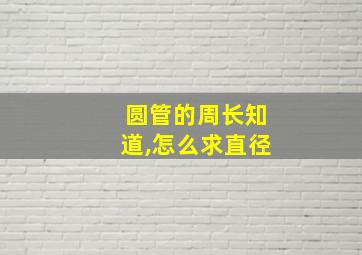 圆管的周长知道,怎么求直径